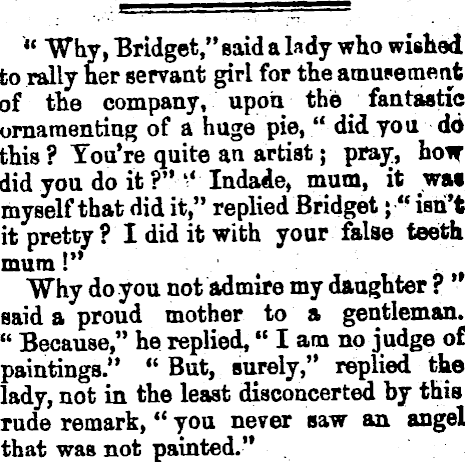 " Why, Bridget," said a lady who wished to rally her servant girl for the amusement of the company, upon the fantastic ornamenting of a huge pie, " did you do this ? You're quite an artist ; pray, how did you do it ?" " Indade, mum, it was myself that did it," replied Bridget ; " isn't it pretty ? I did it with your false teeth mum !"

Why do you not admire my daughter ? " said a proud mother to a gentleman. " Because," he replied, " I am no judge of paintings." " But, surely," replied the lady, not in the least disconcerted by this rude remark, " you never saw an angel that was not painted."